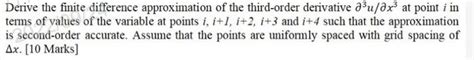 Derive the finite difference approximation of the third-order derivative $\partial^3 u/\partial x^3$ at point $i$ in terms of values of the variable at points $i$, $i+1$, $i+2$, $i+3$ and $i+4$ such that the approximation is second-order accurate. Assume that the points are uniformly spaced with grid spacing of $\Delta x$. [10 Marks]